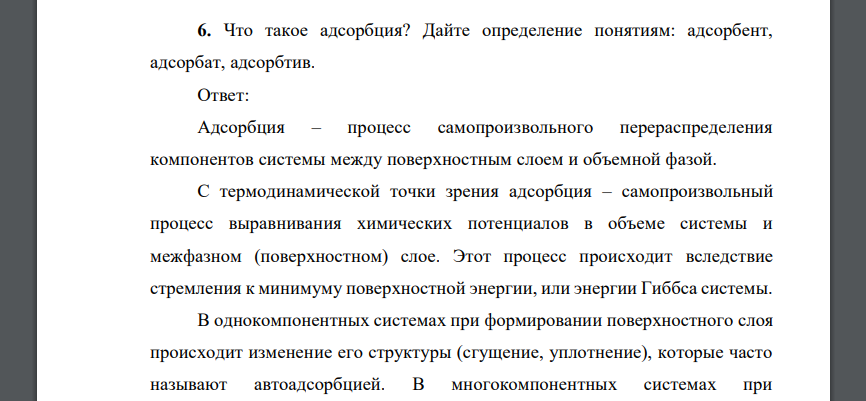 **6.** Что такое адсорбция? Дайте определение понятиям: адсорбент, адсорбат, адсорбтив.

Ответ:

Адсорбция – процесс самопроизвольного перераспределения компонентов системы между поверхностным слоем и объемной фазой.

С термодинамической точки зрения адсорбция – самопроизвольный процесс выравнивания химических потенциалов в объеме системы и межфазном (поверхностном) слое. Этот процесс происходит вследствие стремления к минимуму поверхностной энергии, или энергии Гиббса системы.

В однокомпонентных системах при формировании поверхностного слоя происходит изменение его структуры (сгущение, уплотнение), которые часто называют автоадсорбцией. В многокомпонентных системах при